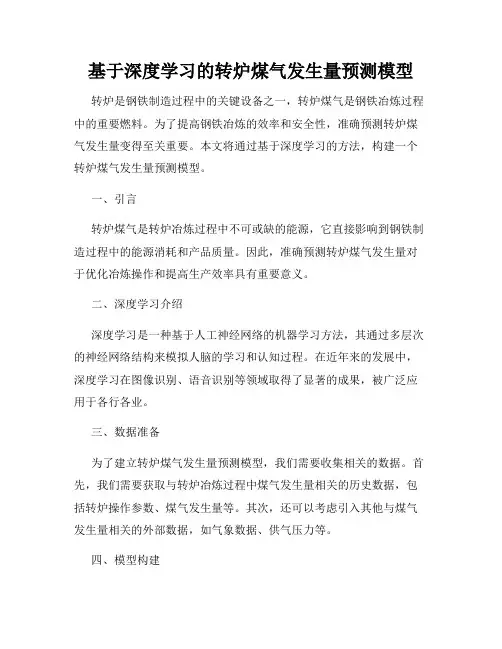 基于深度学习的转炉煤气发生量预测模型

转炉是钢铁制造过程中的关键设备之一，转炉煤气是钢铁冶炼过程中的重要燃料。为了提高钢铁冶炼的效率和安全性，准确预测转炉煤气发生量变得至关重要。本文将通过基于深度学习的方法，构建一个转炉煤气发生量预测模型。

一、引言

转炉煤气是转炉冶炼过程中不可或缺的能源，它直接影响到钢铁制造过程中的能源消耗和产品质量。因此，准确预测转炉煤气发生量对于优化冶炼操作和提高生产效率具有重要意义。

二、深度学习介绍

深度学习是一种基于人工神经网络的机器学习方法，其通过多层次的神经网络结构来模拟人脑的学习和认知过程。在近年来的发展中，深度学习在图像识别、语音识别等领域取得了显著的成果，被广泛应用于各行各业。

三、数据准备

为了建立转炉煤气发生量预测模型，我们需要收集相关的数据。首先，我们需要获取与转炉冶炼过程中煤气发生量相关的历史数据，包括转炉操作参数、煤气发生量等。其次，还可以考虑引入其他与煤气发生量相关的外部数据，如气象数据、供气压力等。

四、模型构建